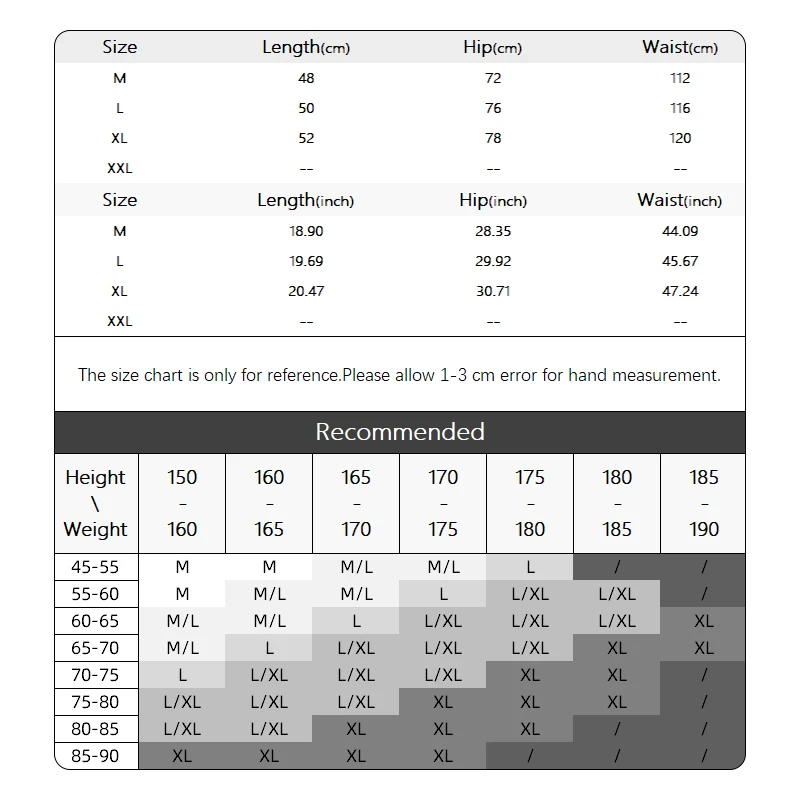 | Size | Length(cm) | Hip(cm) | Waist(cm) |
|---|---|---|---|
| M | 48 | 72 | 112 |
| L | 50 | 76 | 116 |
| XL | 52 | 78 | 120 |
| XXL | -- | -- | -- |

| Size | Length(inch) | Hip(inch) | Waist(inch) |
|---|---|---|---|
| M | 18.90 | 28.35 | 44.09 |
| L | 19.69 | 29.92 | 45.67 |
| XL | 20.47 | 30.71 | 47.24 |
| XXL | -- | -- | -- |

The size chart is only for reference.Please allow 1-3 cm error for hand measurement.

Recommended

| Height \ Weight | 150 - 160 | 160 - 165 | 165 - 170 | 170 - 175 | 175 - 180 | 180 - 185 | 185 - 190 |
|---|---|---|---|---|---|---|---|
| 45-55 | M | M | M/L | M/L | L | / | / |
| 55-60 | M | M/L | M/L | L | L/XL | L/XL | / |
| 60-65 | M/L | M/L | L | L/XL | L/XL | L/XL | XL |
| 65-70 | M/L | L | L/XL | L/XL | L/XL | XL | XL |
| 70-75 | L | L/XL | L/XL | L/XL | XL | XL | / |
| 75-80 | L/XL | L/XL | L/XL | XL | XL | XL | / |
| 80-85 | L/XL | L/XL | XL | XL | XL | / | / |
| 85-90 | XL | XL | XL | XL | / | / | / |